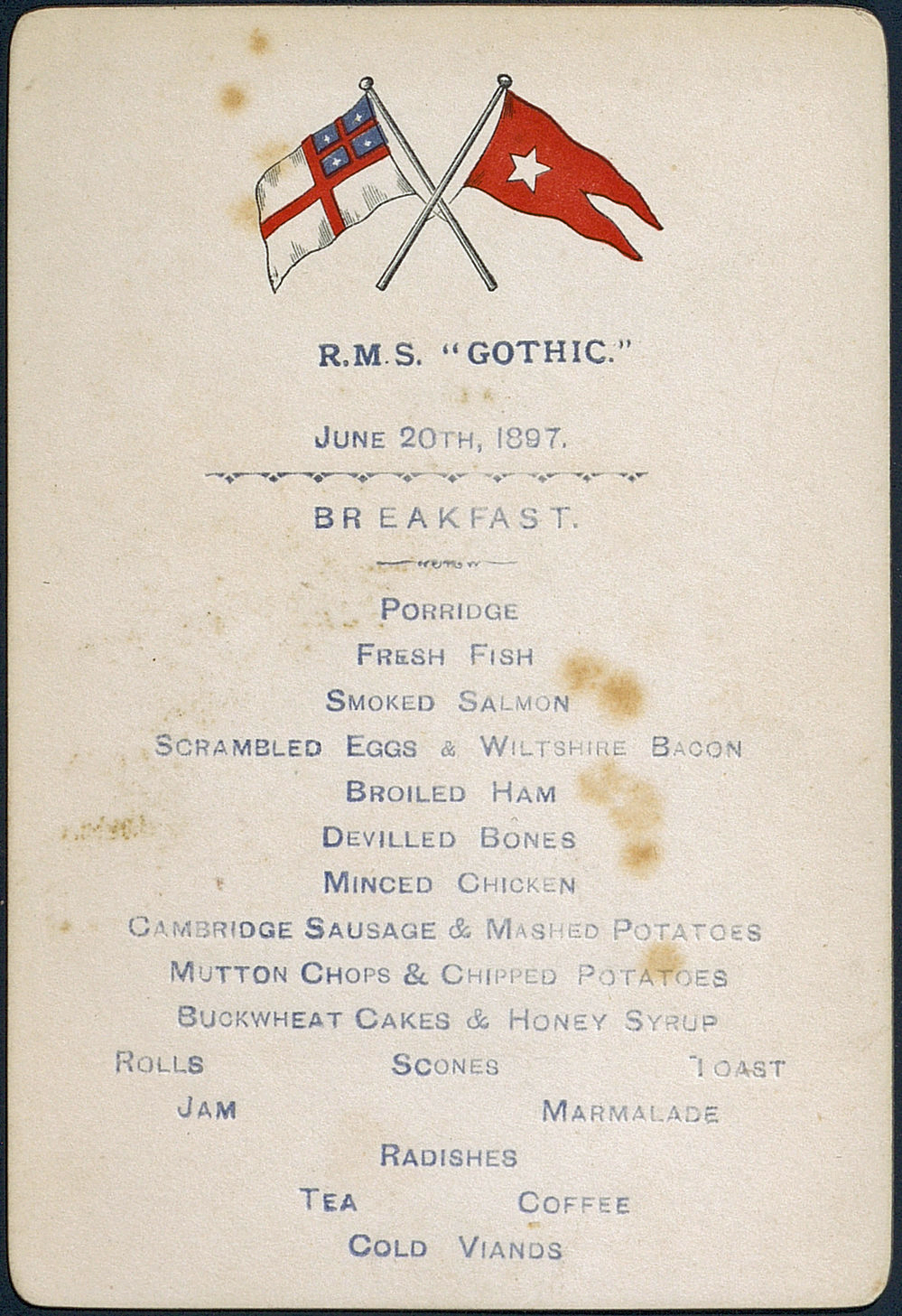 R.M.S. "GOTHIC."

JUNE 20TH, 1897.

BREAKFAST.

PORRIDGE

FRESH FISH

SMOKED SALMON

SCRAMBLED EGGS & WILTSHIRE BACON

BROILED HAM

DEVILLED BONES

MINCED CHICKEN

CAMBRIDGE SAUSAGE & MASHED POTATOES

MUTTON CHOPS & CHIPPED POTATOES

BUCKWHEAT CAKES & HONEY SYRUP

ROLLS SCONES TOAST

JAM MARMALADE

RADISHES

TEA COFFEE

COLD VIANDS